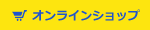 オンラインショップ